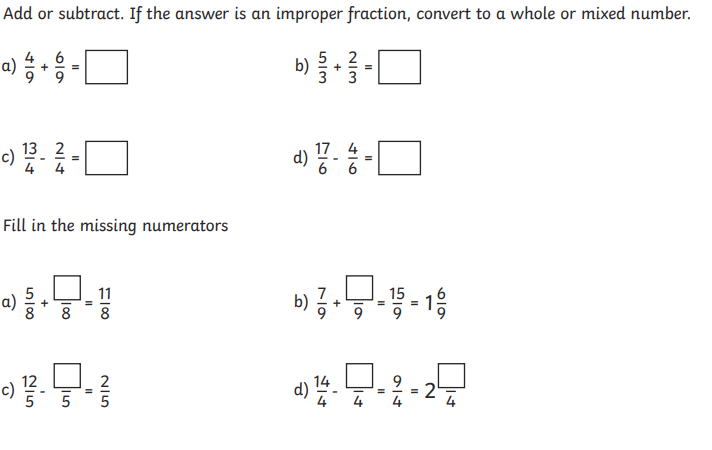 Add or subtract. If the answer is an improper fraction, convert to a whole or mixed number.

a) $\frac{4}{9} + \frac{6}{9} = \square$

b) $\frac{5}{3} + \frac{2}{3} = \square$

c) $\frac{13}{4} - \frac{2}{4} = \square$

d) $\frac{17}{6} - \frac{4}{6} = \square$

Fill in the missing numerators

a) $\frac{5}{8} + \frac{\square}{8} = \frac{11}{8}$

b) $\frac{7}{9} + \frac{\square}{9} = \frac{15}{9} = 1\frac{6}{9}$

c) $\frac{12}{5} - \frac{\square}{5} = \frac{2}{5}$

d) $\frac{14}{4} - \frac{\square}{4} = \frac{9}{4} = 2\frac{\square}{4}$